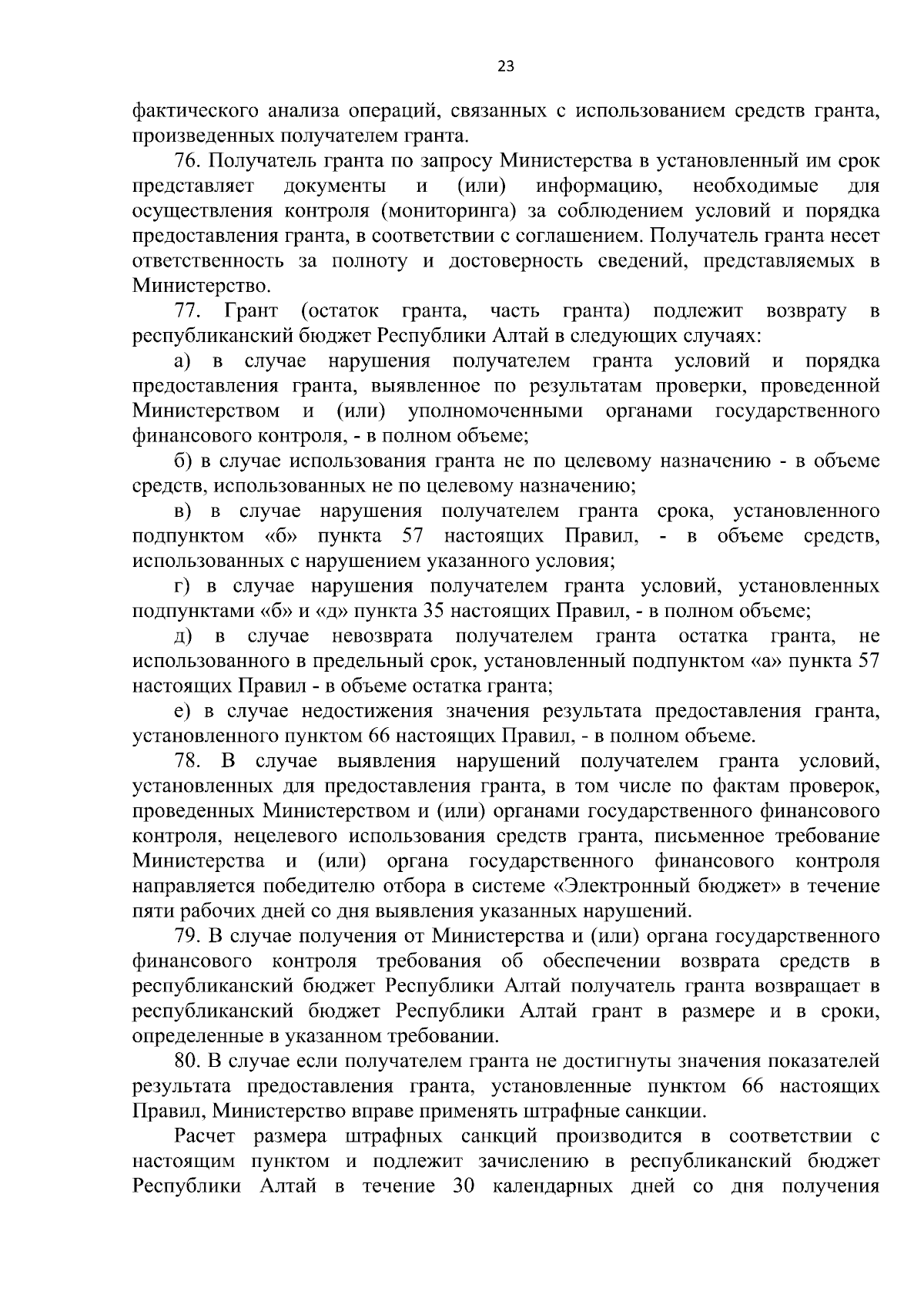 23

фактического анализа операций, связанных с использованием средств гранта, произведенных получателем гранта.

76. Получатель гранта по запросу Министерства в установленный им срок представляет документы и (или) информацию, необходимые для осуществления контроля (мониторинга) за соблюдением условий и порядка предоставления гранта, в соответствии с соглашением. Получатель гранта несет ответственность за полноту и достоверность сведений, представляемых в Министерство.

77. Грант (остаток гранта, часть гранта) подлежит возврату в республиканский бюджет Республики Алтай в следующих случаях:

а) в случае нарушения получателем гранта условий и порядка предоставления гранта, выявленное по результатам проверки, проведенной Министерством и (или) уполномоченными органами государственного финансового контроля, - в полном объеме;

б) в случае использования гранта не по целевому назначению - в объеме средств, использованных не по целевому назначению;

в) в случае нарушения получателем гранта срока, установленного подпунктом «б» пункта 57 настоящих Правил, - в объеме средств, использованных с нарушением указанного условия;

г) в случае нарушения получателем гранта условий, установленных подпунктами «б» и «д» пункта 35 настоящих Правил, - в полном объеме;

д) в случае невозврата получателем гранта остатка гранта, не использованного в предельный срок, установленный подпунктом «а» пункта 57 настоящих Правил - в объеме остатка гранта;

е) в случае недостижения значения результата предоставления гранта, установленного пунктом 66 настоящих Правил, - в полном объеме.

78. В случае выявления нарушений получателем гранта условий, установленных для предоставления гранта, в том числе по фактам проверок, проведенных Министерством и (или) органами государственного финансового контроля, нецелевого использования средств гранта, письменное требование Министерства и (или) органа государственного финансового контроля направляется победителю отбора в системе «Электронный бюджет» в течение пяти рабочих дней со дня выявления указанных нарушений.

79. В случае получения от Министерства и (или) органа государственного финансового контроля требования об обеспечении возврата средств в республиканский бюджет Республики Алтай получатель гранта возвращает в республиканский бюджет Республики Алтай грант в размере и в сроки, определенные в указанном требовании.

80. В случае если получателем гранта не достигнуты значения показателей результата предоставления гранта, установленные пунктом 66 настоящих Правил, Министерство вправе применять штрафные санкции.

Расчет размера штрафных санкций производится в соответствии с настоящим пунктом и подлежит зачислению в республиканский бюджет Республики Алтай в течение 30 календарных дней со дня получения